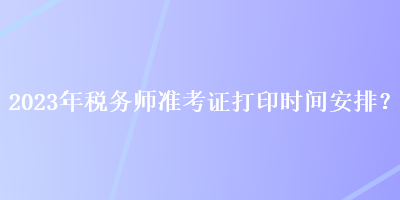 2023年税务师准考证打印时间安排？